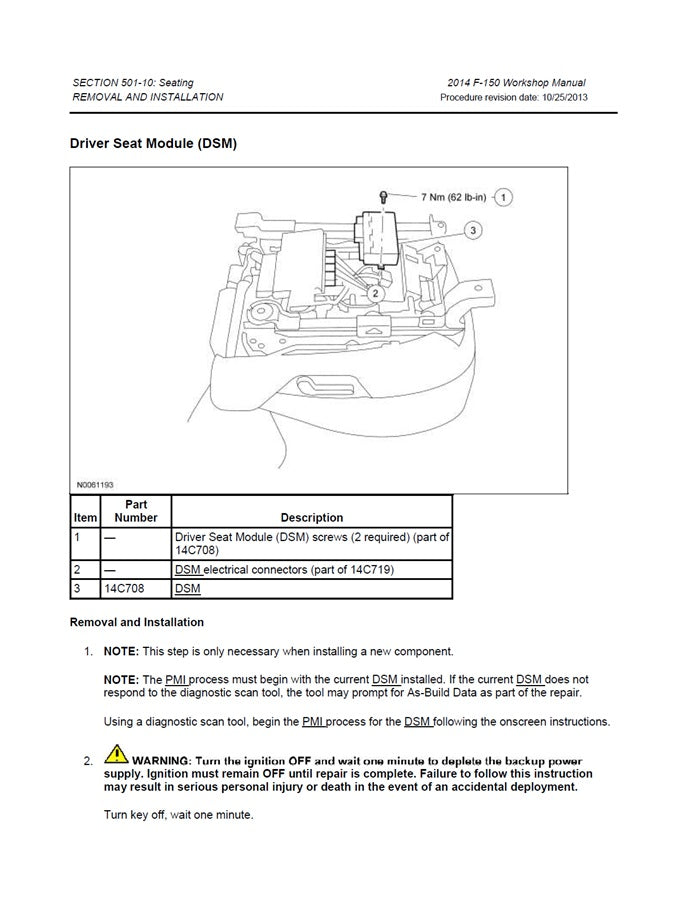 SECTION 501-10: Seating
REMOVAL AND INSTALLATION

2014 F-150 Workshop Manual
Procedure revision date: 10/25/2013

Driver Seat Module (DSM)

7 Nm (62 lb-in) 1

3

2

N0061193

| Item | Part Number | Description |
|---|---|---|
| 1 | — | Driver Seat Module (DSM) screws (2 required) (part of 14C708) |
| 2 | — | DSM electrical connectors (part of 14C719) |
| 3 | 14C708 | DSM |

Removal and Installation

1. NOTE: This step is only necessary when installing a new component.

NOTE: The PMI process must begin with the current DSM installed. If the current DSM does not respond to the diagnostic scan tool, the tool may prompt for As-Build Data as part of the repair.

Using a diagnostic scan tool, begin the PMI process for the DSM following the onscreen instructions.

2. WARNING: Turn the ignition OFF and wait one minute to deplete the backup power supply. Ignition must remain OFF until repair is complete. Failure to follow this instruction may result in serious personal injury or death in the event of an accidental deployment.

Turn key off, wait one minute.